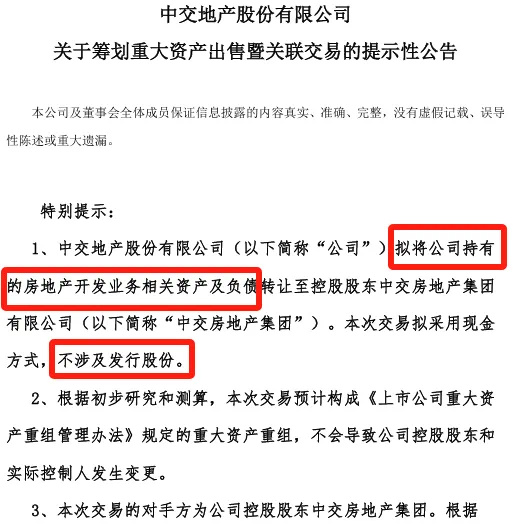 中交地产股份有限公司

关于筹划重大资产出售暨关联交易的提示性公告

本公司及董事会全体成员保证信息披露的内容真实、准确、完整，没有虚假记载、误导性陈述或重大遗漏。

特别提示：

1、中交地产股份有限公司（以下简称“公司”）拟将公司持有的房地产开发业务相关资产及负债转让至控股股东中交房地产集团有限公司（以下简称“中交房地产集团”）。本次交易拟采用现金方式，不涉及发行股份。

2、根据初步研究和测算，本次交易预计构成《上市公司重大资产重组管理办法》规定的重大资产重组，不会导致公司控股股东和实际控制人发生变更。

3、本次交易的对手方为公司控股股东中交房地产集团。根据